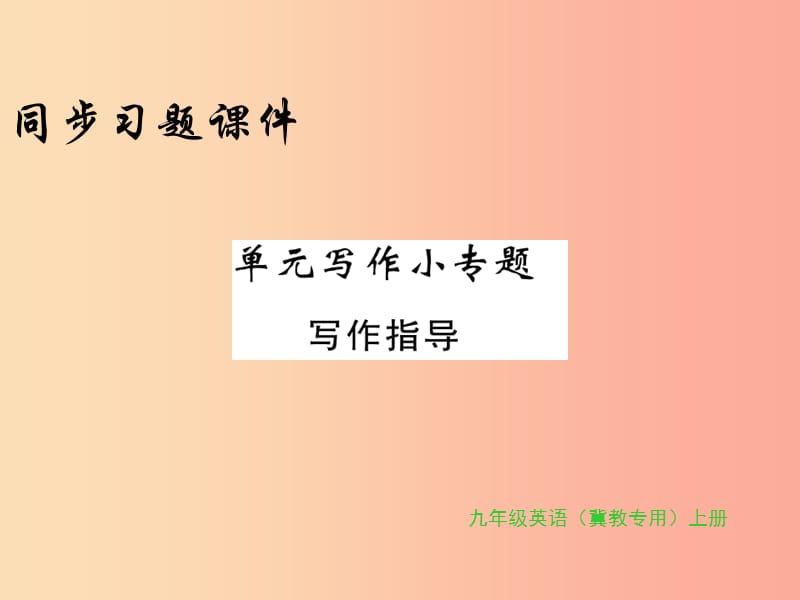 同步习题课件

单元写作小专题

写作指导

九年级英语（冀教专用）上册